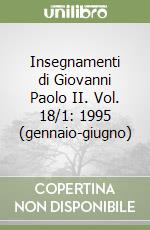 unilibro

Insegnamenti di Giovanni Paolo II. Vol. 18/1: 1995 (gennaio-giugno)

COPERTINA NON DISPONIBILE